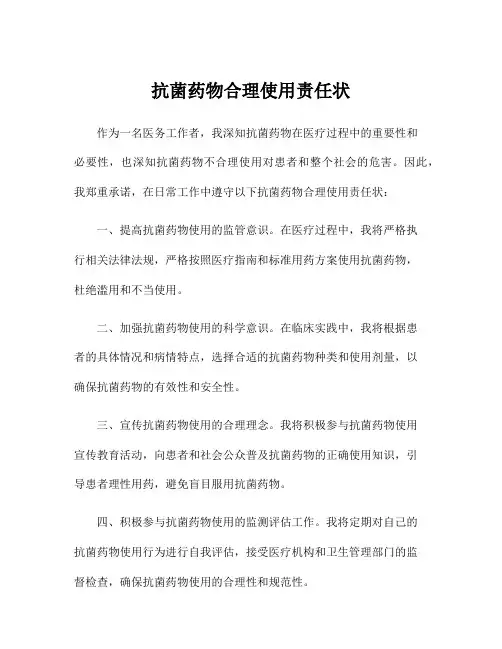 抗菌药物合理使用责任状

作为一名医务工作者，我深知抗菌药物在医疗过程中的重要性和必要性，也深知抗菌药物不合理使用对患者和整个社会的危害。因此，我郑重承诺，在日常工作中遵守以下抗菌药物合理使用责任状：

一、提高抗菌药物使用的监管意识。在医疗过程中，我将严格执行相关法律法规，严格按照医疗指南和标准用药方案使用抗菌药物，杜绝滥用和不当使用。

二、加强抗菌药物使用的科学意识。在临床实践中，我将根据患者的具体情况和病情特点，选择合适的抗菌药物种类和使用剂量，以确保抗菌药物的有效性和安全性。

三、宣传抗菌药物使用的合理理念。我将积极参与抗菌药物使用宣传教育活动，向患者和社会公众普及抗菌药物的正确使用知识，引导患者理性用药，避免盲目服用抗菌药物。

四、积极参与抗菌药物使用的监测评估工作。我将定期对自己的抗菌药物使用行为进行自我评估，接受医疗机构和卫生管理部门的监督检查，确保抗菌药物使用的合理性和规范性。